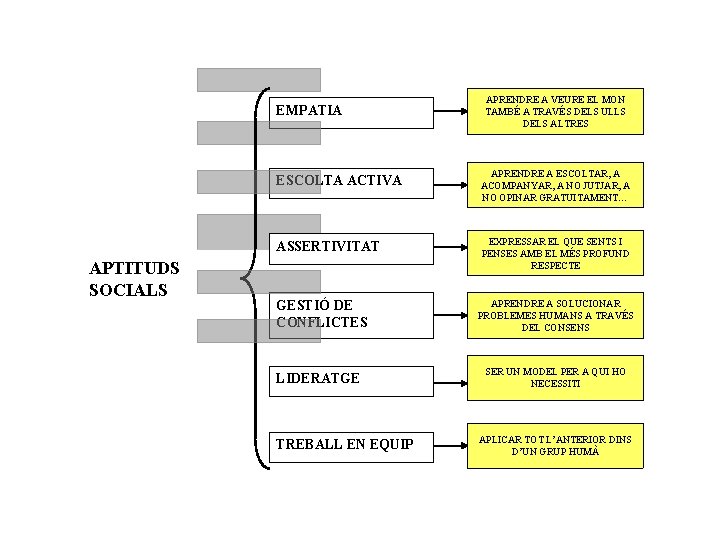 APTITUDS SOCIALS

EMPATIA

APRENDRE A VEURE EL MON TAMBÉ A TRAVÉS DELS ULLS DELS ALTRES

ESCOLTA ACTIVA

APRENDRE A ESCOLTAR, A ACOMPANYAR, A NO JUTJAR, A NO OPINAR GRATUITAMENT...

ASSERTIVITAT

EXPRESSAR EL QUE SENTS I PENSES AMB EL MÉS PROFUND RESPECTE

GESTIÓ DE CONFLICTES

APRENDRE A SOLUCIONAR PROBLEMES HUMANS A TRAVÉS DEL CONSENS

LIDERATGE

SER UN MODEL PER A QUI HO NECESSITI

TREBALL EN EQUIP

APLICAR TOT L'ANTERIOR DINS D'UN GRUP HUMÀ